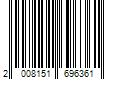 2 008151 696361